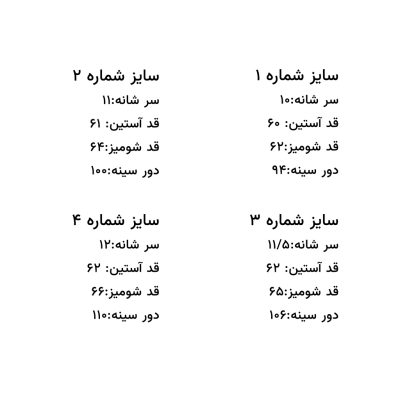 سایز شماره ۱
سر شانه:۱۰
قد آستین: ۶۰
قد شومیز:۶۲
دور سینه:۹۴

سایز شماره ۲
سر شانه:۱۱
قد آستین: ۶۱
قد شومیز:۶۴
دور سینه:۱۰۰

سایز شماره ۳
سر شانه:۱۱/۵
قد آستین: ۶۲
قد شومیز:۶۵
دور سینه:۱۰۶

سایز شماره ۴
سر شانه:۱۲
قد آستین: ۶۲
قد شومیز:۶۶
دور سینه:۱۱۰